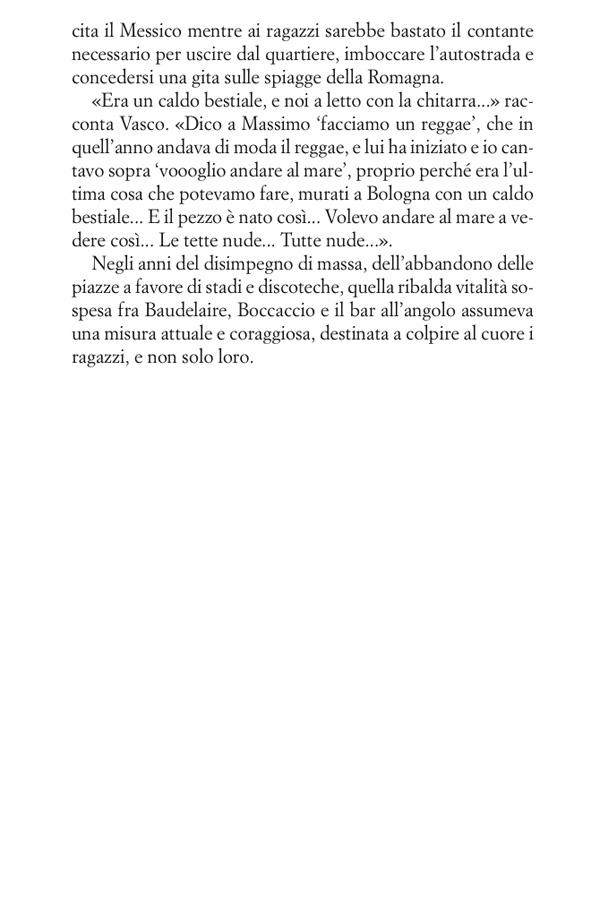 cita il Messico mentre ai ragazzi sarebbe bastato il contante necessario per uscire dal quartiere, imboccare l'autostrada e concedersi una gita sulle spiagge della Romagna.

«Era un caldo bestiale, e noi a letto con la chitarra...» racconta Vasco. «Dico a Massimo 'facciamo un reggae', che in quell'anno andava di moda il reggae, e lui ha iniziato e io cantavo sopra 'voooglio andare al mare', proprio perché era l'ultima cosa che potevamo fare, murati a Bologna con un caldo bestiale... E il pezzo è nato così... Volevo andare al mare a vedere così... Le tette nude... Tutte nude...».

Negli anni del disimpegno di massa, dell'abbandono delle piazze a favore di stadi e discoteche, quella ribalda vitalità sospesa fra Baudelaire, Boccaccio e il bar all'angolo assumeva una misura attuale e coraggiosa, destinata a colpire al cuore i ragazzi, e non solo loro.